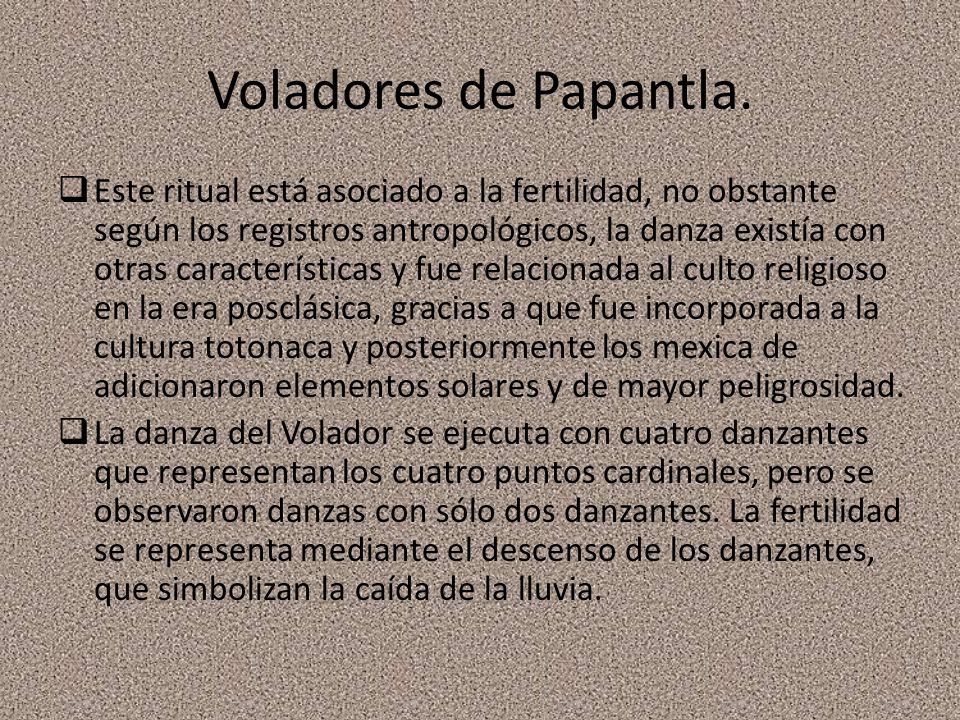 Voladores de Papantla.

❑ Este ritual está asociado a la fertilidad, no obstante según los registros antropológicos, la danza existía con otras características y fue relacionada al culto religioso en la era posclásica, gracias a que fue incorporada a la cultura totonaca y posteriormente los mexica de adicionaron elementos solares y de mayor peligrosidad.

❑ La danza del Volador se ejecuta con cuatro danzantes que representan los cuatro puntos cardinales, pero se observaron danzas con sólo dos danzantes. La fertilidad se representa mediante el descenso de los danzantes, que simbolizan la caída de la lluvia.